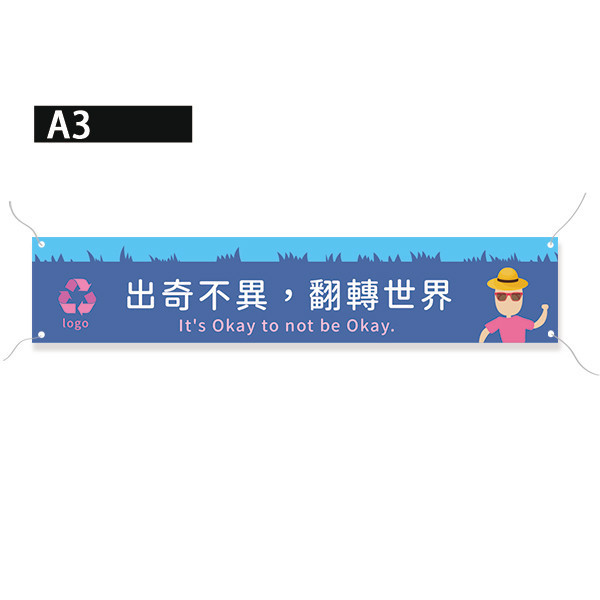 A3

logo

出奇不異，翻轉世界

It's Okay to not be Okay.